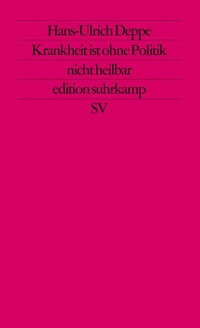 Hans-Ulrich Deppe

Krankheit ist ohne Politik nicht heilbar

edition suhrkamp

SV